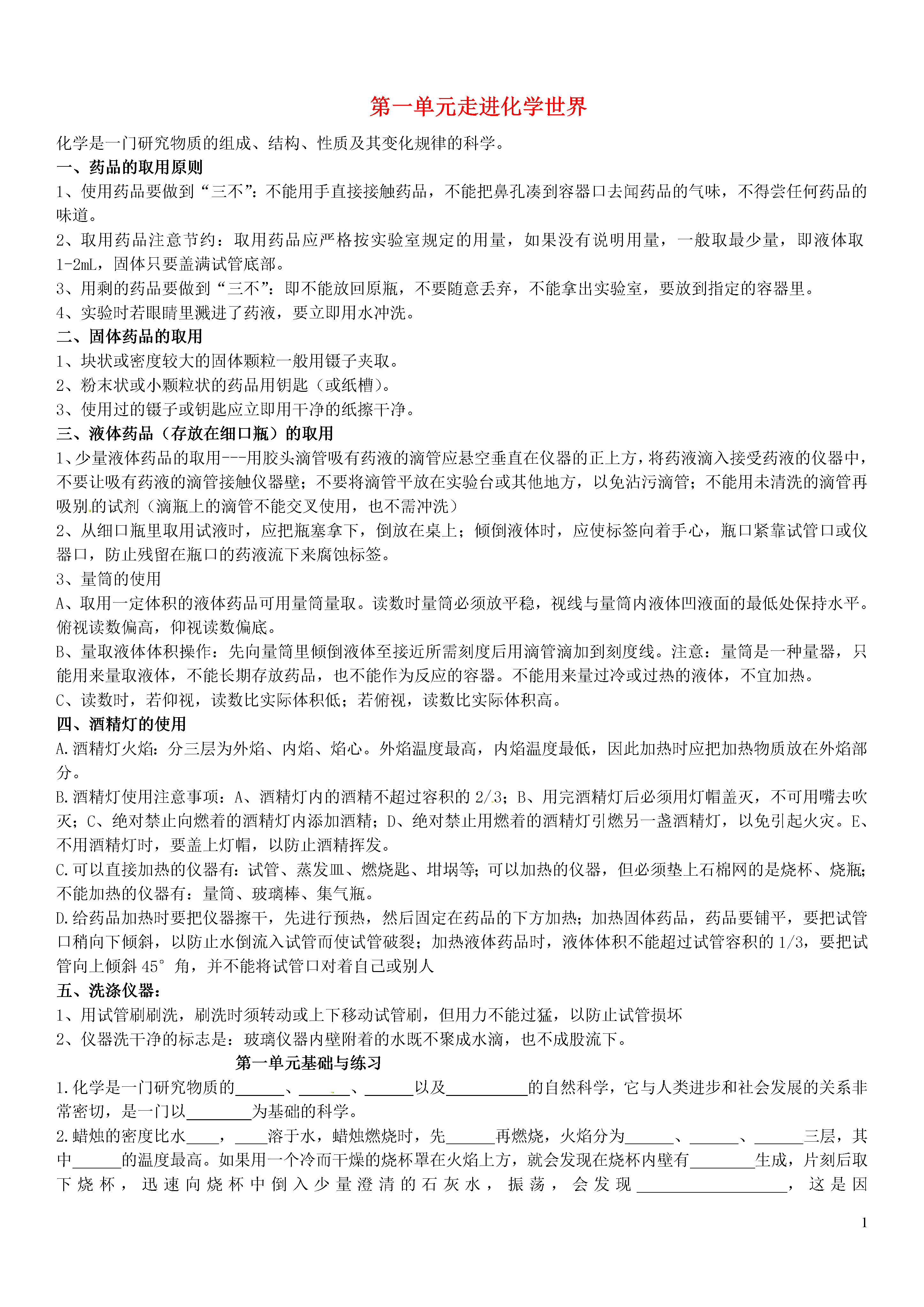 第一单元走进化学世界

化学是一门研究物质的组成、结构、性质及其变化规律的科学。

一、药品的取用原则

1、使用药品要做到“三不”：不能用手直接接触药品，不能把鼻孔凑到容器口去闻药品的气味，不得尝任何药品的味道。

2、取用药品注意节约：取用药品应严格按实验室规定的用量，如果没有说明用量，一般取最少量，即液体取1-2mL，固体只要盖满试管底部。

3、用剩的药品要做到“三不”：即不能放回原瓶，不要随意丢弃，不能拿出实验室，要放到指定的容器里。

4、实验时若眼睛里溅进了药液，要立即用水冲洗。

二、固体药品的取用

1、块状或密度较大的固体颗粒一般用镊子夹取。

2、粉末状或小颗粒状的药品用钥匙（或纸槽）。

3、使用过的镊子或钥匙应立即用干净的纸擦干净。

三、液体药品（存放在细口瓶）的取用

1、少量液体药品的取用---用胶头滴管吸有药液的滴管应悬空垂直在仪器的正上方，将药液滴入接受药液的仪器中，不要让吸有药液的滴管接触仪器壁；不要将滴管平放在实验台或其他地方，以免沾污滴管；不能用未清洗的滴管再吸别的试剂（滴瓶上的滴管不能交叉使用，也不需冲洗）

2、从细口瓶里取用试液时，应把瓶塞拿下，倒放在桌上；倾倒液体时，应使标签向着手心，瓶口紧靠试管口或仪器口，防止残留在瓶口的药液流下来腐蚀标签。

3、量筒的使用

A、取用一定体积的液体药品可用量筒量取。读数时量筒必须放平稳，视线与量筒内液体凹液面的最低处保持水平。俯视读数偏高，仰视读数偏底。

B、量取液体体积操作：先向量筒里倾倒液体至接近所需刻度后用滴管滴加到刻度线。注意：量筒是一种量器，只能用来量取液体，不能长期存放药品，也不能作为反应的容器。不能用来量过冷或过热的液体，不宜加热。

C、读数时，若仰视，读数比实际体积低；若俯视，读数比实际体积高。

四、酒精灯的使用

A.酒精灯火焰：分三层为外焰、内焰、焰心。外焰温度最高，内焰温度最低，因此加热时应把加热物质放在外焰部分。

B.酒精灯使用注意事项：A、酒精灯内的酒精不超过容积的2/3；B、用完酒精灯后必须用灯帽盖灭，不可用嘴去吹灭；C、绝对禁止向燃着的酒精灯内添加酒精；D、绝对禁止用燃着的酒精灯引燃另一盏酒精灯，以免引起火灾。E、不用酒精灯时，要盖上灯帽，以防止酒精挥发。

C.可以直接加热的仪器有：试管、蒸发皿、燃烧匙、坩埚等；可以加热的仪器，但必须垫上石棉网的是烧杯、烧瓶；不能加热的仪器有：量筒、玻璃棒、集气瓶。

D.给药品加热时要把仪器擦干，先进行预热，然后固定在药品的下方加热；加热固体药品，药品要铺平，要把试管口稍向下倾斜，以防止水倒流入试管而使试管破裂；加热液体药品时，液体体积不能超过试管容积的1/3，要把试管向上倾斜45°角，并不能将试管口对着自己或别人

五、洗涤仪器：

1、用试管刷刷洗，刷洗时须转动或上下移动试管刷，但用力不能过猛，以防止试管损坏

2、仪器洗干净的标志是：玻璃仪器内壁附着的水既不聚成水滴，也不成股流下。

第一单元基础与练习

1.化学是一门研究物质的______、______、______以及__________的自然科学，它与人类进步和社会发展的关系非常密切，是一门以________为基础的科学。

2.蜡烛的密度比水____，____溶于水，蜡烛燃烧时，先______再燃烧，火焰分为______、______、______三层，其中______的温度最高。如果用一个冷而干燥的烧杯罩在火焰上方，就会发现在烧杯内壁有________生成，片刻后取下烧杯，迅速向烧杯中倒入少量澄清的石灰水，振荡，会发现__________________，这是因

1